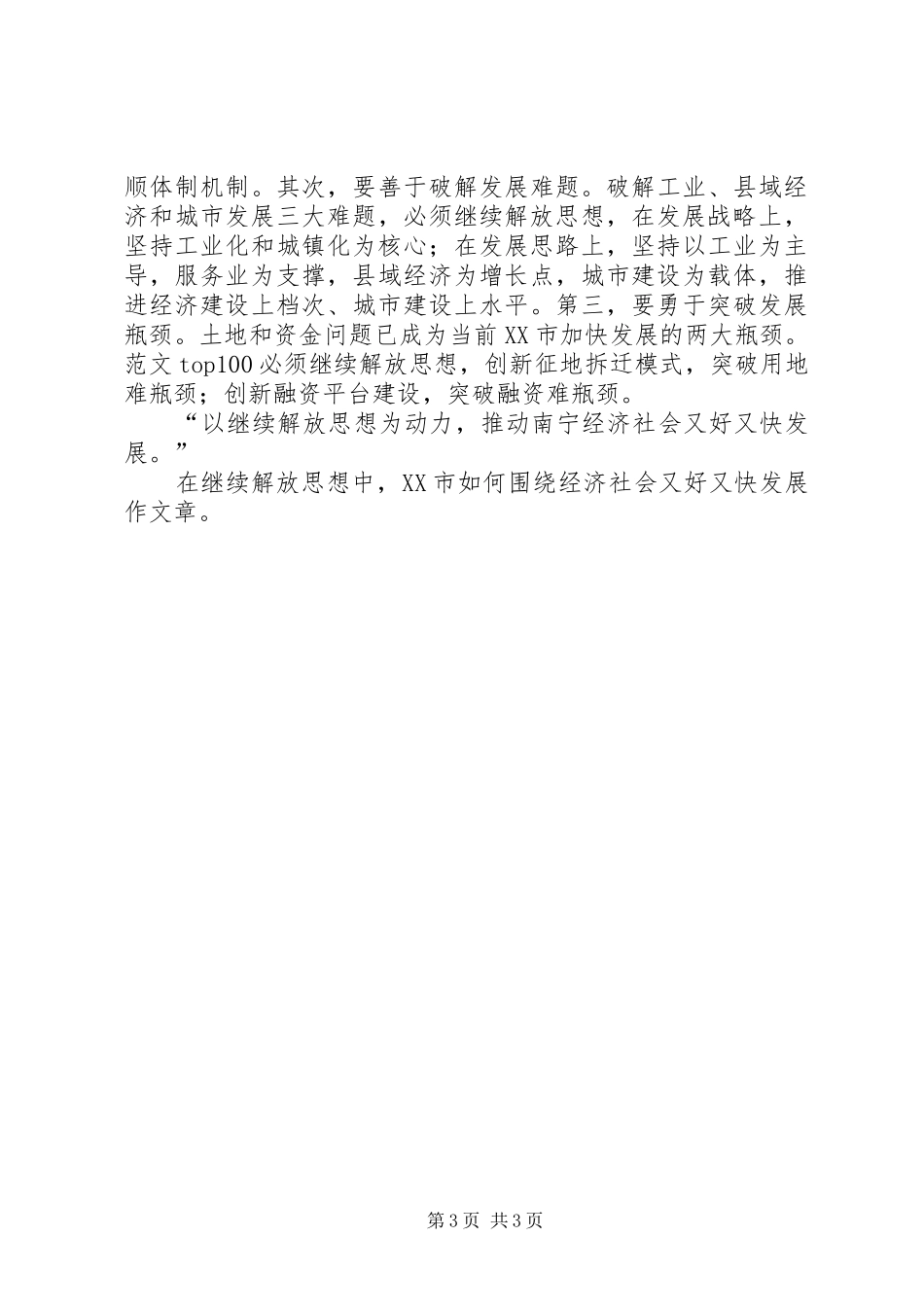 顺体制机制。其次，要善于破解发展难题。破解工业、县域经济和城市发展三大难题，必须继续解放思想，在发展战略上，坚持工业化和城镇化为核心；在发展思路上，坚持以工业为主导，服务业为支撑，县域经济为增长点，城市建设为载体，推进经济建设上档次、城市建设上水平。第三，要勇于突破发展瓶颈。土地和资金问题已成为当前XX市加快发展的两大瓶颈。范文top100必须继续解放思想，创新征地拆迁模式，突破用地难瓶颈；创新融资平台建设，突破融资难瓶颈。

“以继续解放思想为动力，推动南宁经济社会又好又快发展。”

在继续解放思想中，XX市如何围绕经济社会又好又快发展作文章。

第3页 共3页